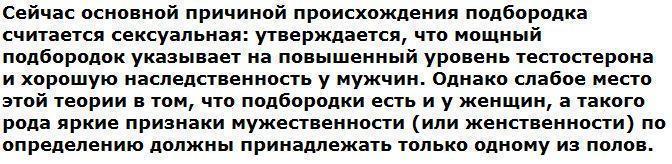 Сейчас основной причиной происхождения подбородка считается сексуальная: утверждается, что мощный подбородок указывает на повышенный уровень тестостерона и хорошую наследственность у мужчин. Однако слабое место этой теории в том, что подбородки есть и у женщин, а такого рода яркие признаки мужественности (или женственности) по определению должны принадлежать только одному из полов.